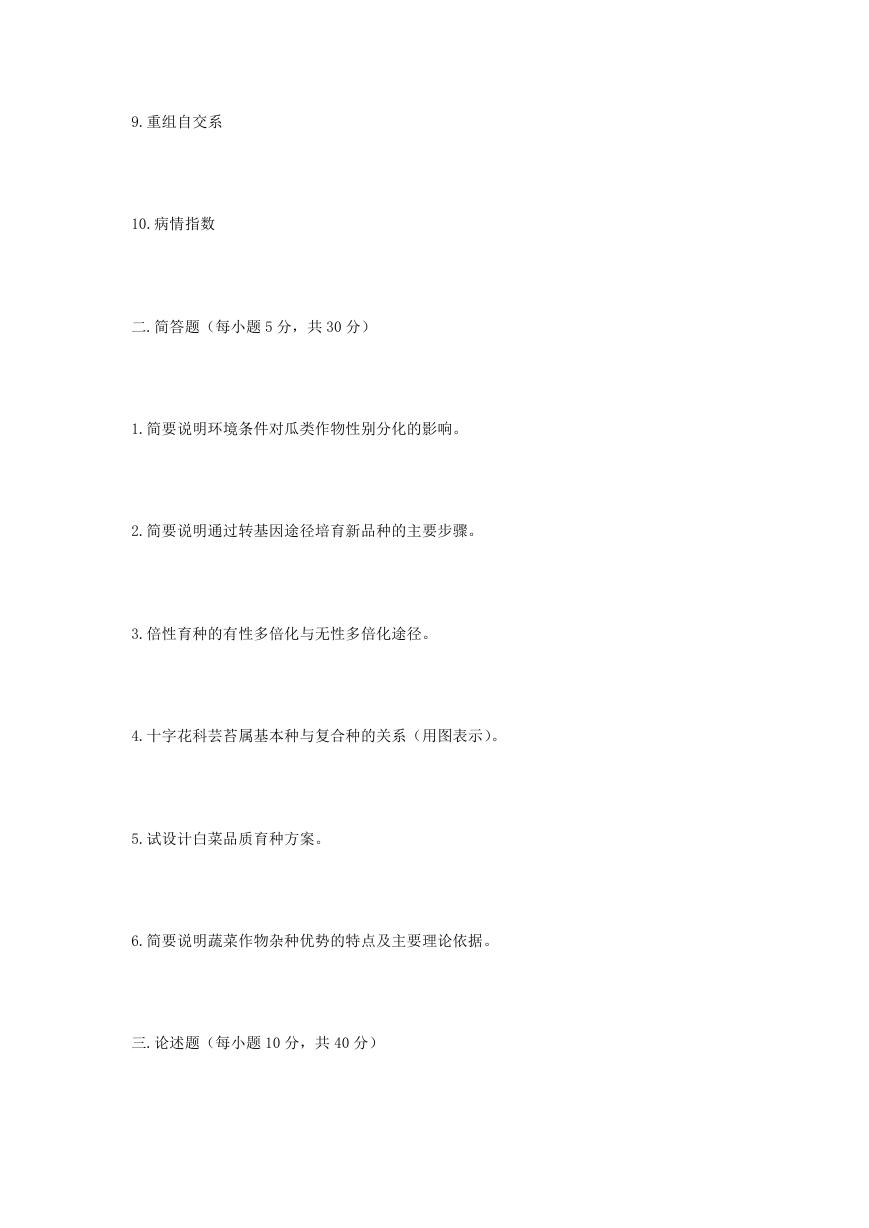 9.重组自交系

10.病情指数

二.简答题（每小题 5 分，共 30 分）

1.简要说明环境条件对瓜类作物性别分化的影响。

2.简要说明通过转基因途径培育新品种的主要步骤。

3.倍性育种的有性多倍化与无性多倍化途径。

4.十字花科芸苔属基本种与复合种的关系（用图表示）。

5.试设计白菜品质育种方案。

6.简要说明蔬菜作物杂种优势的特点及主要理论依据。

三.论述题（每小题 10 分，共 40 分）